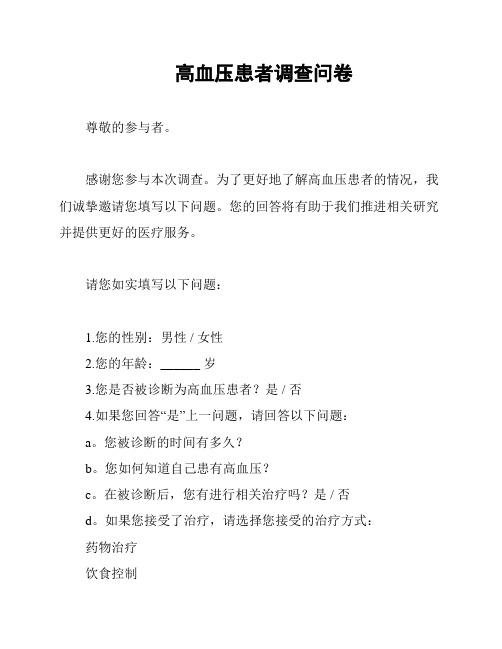 高血压患者调查问卷

尊敬的参与者。

感谢您参与本次调查。为了更好地了解高血压患者的情况，我们诚挚邀请您填写以下问题。您的回答将有助于我们推进相关研究并提供更好的医疗服务。

请您如实填写以下问题：

1.您的性别：男性 / 女性
2.您的年龄：______ 岁
3.您是否被诊断为高血压患者？是 / 否
4.如果您回答“是”上一问题，请回答以下问题：
a。您被诊断的时间有多久？
b。您如何知道自己患有高血压？
c。在被诊断后，您有进行相关治疗吗？是 / 否
d。如果您接受了治疗，请选择您接受的治疗方式：
药物治疗
饮食控制